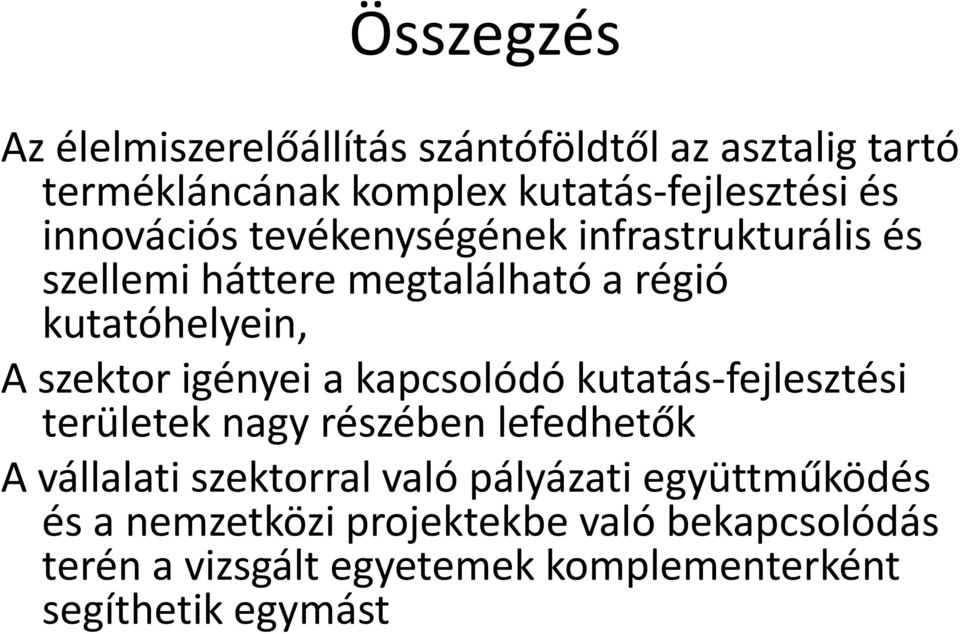 Összegzés

Az élelmiszerelőállítás szántóföldtől az asztalig tartó termékláncának komplex kutatás-fejlesztési és innovációs tevékenységének infrastrukturális és szellemi háttere megtalálható a régió kutatóhelyein,

A szektor igényei a kapcsolódó kutatás-fejlesztési területek nagy részében lefedhetők

A vállalati szektorral való pályázati együttműködés és a nemzetközi projektekbe való bekapcsolódás terén a vizsgált egyetemek komplementerként segíthetik egymást